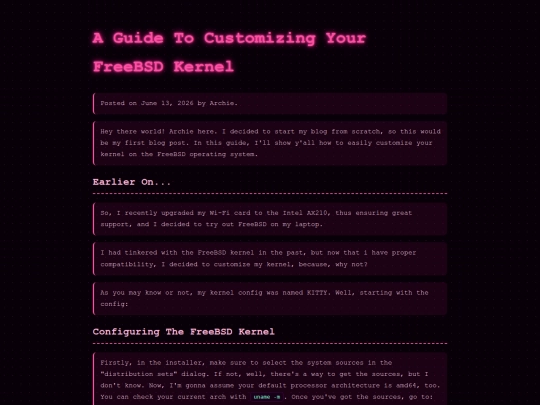 A Guide To Customizing Your FreeBSD Kernel

Posted on June 13, 2026 by Archie.

Hey there world! Archie here. I decided to start my blog from scratch, so this would be my first blog post. In this guide, I'll show y'all how to easily customize your kernel on the FreeBSD operating system.

Earlier On...

So, I recently upgraded my Wi-Fi card to the Intel AX210, thus ensuring great support, and I decided to try out FreeBSD on my laptop.

I had tinkered with the FreeBSD kernel in the past, but now that i have proper compatibility, I decided to customize my kernel, because, why not?

As you may know or not, my kernel config was named KITTY. Well, starting with the config:

Configuring The FreeBSD Kernel

Firstly, in the installer, make sure to select the system sources in the "distribution sets" dialog. If not, well, there's a way to get the sources, but I don't know. Now, I'm gonna assume your default processor architecture is amd64, too. You can check your current arch with uname -m . Once you've got the sources, go to: